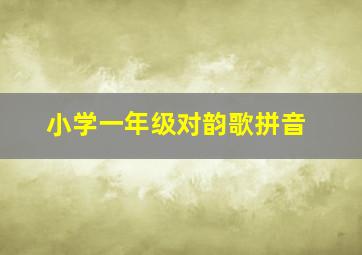 小学一年级对韵歌拼音